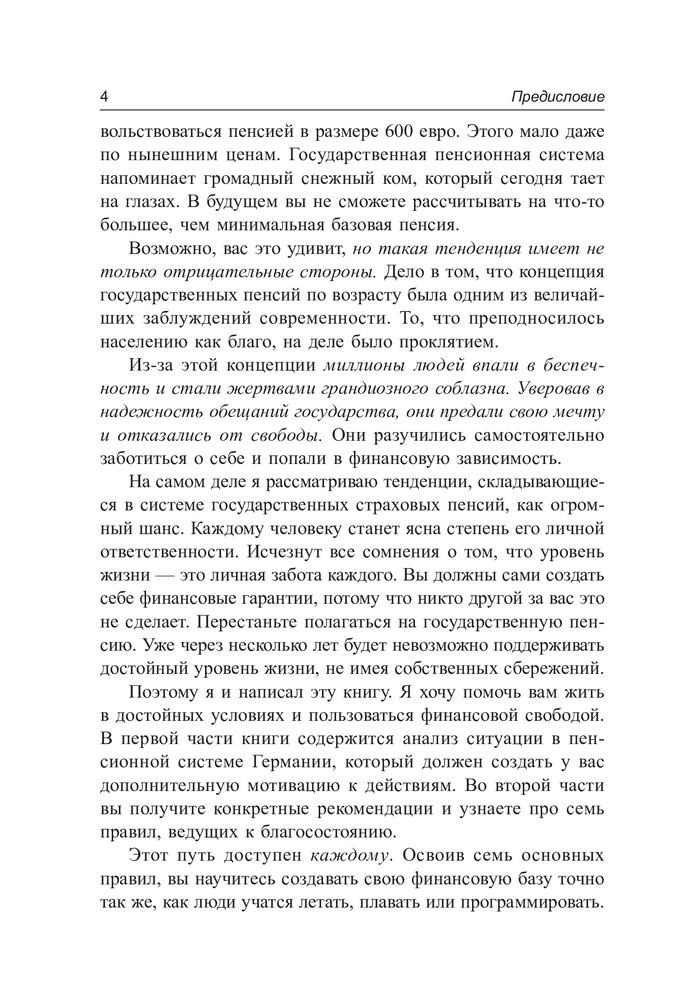 4 Предисловие

вольствоваться пенсией в размере 600 евро. Этого мало даже по нынешним ценам. Государственная пенсионная система напоминает громадный снежный ком, который сегодня тает на глазах. В будущем вы не сможете рассчитывать на что-то большее, чем минимальная базовая пенсия.

Возможно, вас это удивит, но такая тенденция имеет не только отрицательные стороны. Дело в том, что концепция государственных пенсий по возрасту была одним из величайших заблуждений современности. То, что преподносилось населению как благо, на деле было проклятием.

Из-за этой концепции миллионы людей впали в беспечность и стали жертвами грандиозного соблазна. Уверовав в надежность обещаний государства, они предали свою мечту и отказались от свободы. Они разучились самостоятельно заботиться о себе и попали в финансовую зависимость.

На самом деле я рассматриваю тенденции, складывающиеся в системе государственных страховых пенсий, как огромный шанс. Каждому человеку станет ясна степень его личной ответственности. Исчезнут все сомнения о том, что уровень жизни — это личная забота каждого. Вы должны сами создать себе финансовые гарантии, потому что никто другой за вас это не сделает. Перестаньте полагаться на государственную пенсию. Уже через несколько лет будет невозможно поддерживать достойный уровень жизни, не имея собственных сбережений.

Поэтому я и написал эту книгу. Я хочу помочь вам жить в достойных условиях и пользоваться финансовой свободой. В первой части книги содержится анализ ситуации в пенсионной системе Германии, который должен создать у вас дополнительную мотивацию к действиям. Во второй части вы получите конкретные рекомендации и узнаете про семь правил, ведущих к благосостоянию.

Этот путь доступен каждому. Освоив семь основных правил, вы научитесь создавать свою финансовую базу точно так же, как люди учатся летать, плавать или программировать.